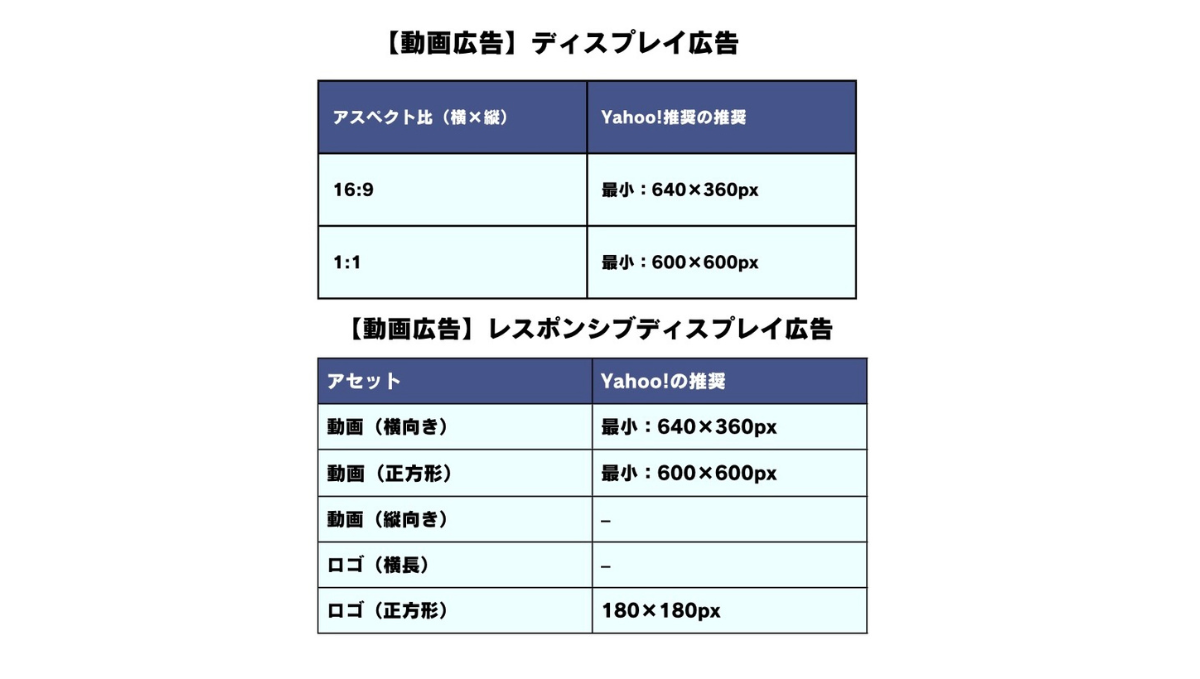 【動画広告】ディスプレイ広告

| アスペクト比（横×縦） | Yahoo!推奨の推奨 |
|---|---|
| 16:9 | 最小：640×360px |
| 1:1 | 最小：600×600px |

【動画広告】レスポンシブディスプレイ広告

| アセット | Yahoo!の推奨 |
|---|---|
| 動画（横向き） | 最小：640×360px |
| 動画（正方形） | 最小：600×600px |
| 動画（縦向き） | – |
| ロゴ（横長） | – |
| ロゴ（正方形） | 180×180px |